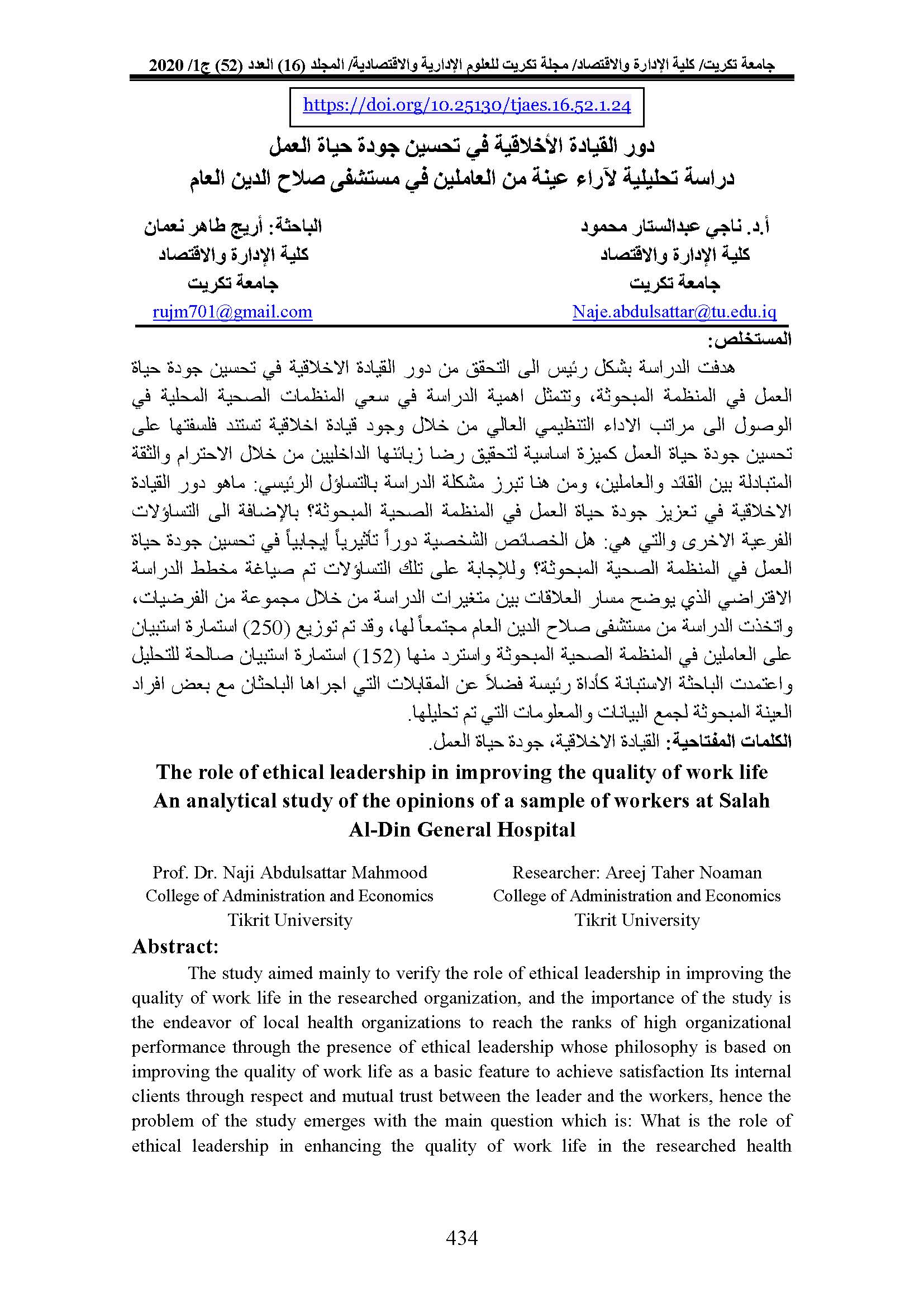 جامعة تكريت/ كلية الإدارة والاقتصاد/ مجلة تكريت للعلوم الإدارية والاقتصادية/ المجلد (16) العدد (52) ج1/ 2020

https://doi.org/10.25130/tjaes.16.52.1.24

دور القيادة الأخلاقية في تحسين جودة حياة العمل
دراسة تحليلية لآراء عينة من العاملين في مستشفى صلاح الدين العام

أ.د. ناجي عبدالستار محمود
كلية الإدارة والاقتصاد
جامعة تكريت
Naje.abdulsattar@tu.edu.iq

الباحثة: أريج طاهر نعمان
كلية الإدارة والاقتصاد
جامعة تكريت
rujm701@gmail.com

المستخلص:

هدفت الدراسة بشكل رئيس الى التحقق من دور القيادة الاخلاقية في تحسين جودة حياة العمل في المنظمة المبحوثة، وتتمثل اهمية الدراسة في سعي المنظمات الصحية المحلية في الوصول الى مراتب الاداء التنظيمي العالي من خلال وجود قيادة اخلاقية تستند فلسفتها على تحسين جودة حياة العمل كميزة اساسية لتحقيق رضا زبائنها الداخليين من خلال الاحترام والثقة المتبادلة بين القائد والعاملين، ومن هنا تبرز مشكلة الدراسة بالتساؤل الرئيسي: ماهو دور القيادة الاخلاقية في تعزيز جودة حياة العمل في المنظمة الصحية المبحوثة؟ بالإضافة الى التساؤلات الفرعية الاخرى والتي هي: هل الخصائص الشخصية دوراً تأثيرياً إيجابياً في تحسين جودة حياة العمل في المنظمة الصحية المبحوثة؟ وللإجابة على تلك التساؤلات تم صياغة مخطط الدراسة الافتراضي الذي يوضح مسار العلاقات بين متغيرات الدراسة من خلال مجموعة من الفرضيات، واتخذت الدراسة من مستشفى صلاح الدين العام مجتمعاً لها، وقد تم توزيع (250) استمارة استبيان على العاملين في المنظمة الصحية المبحوثة واسترد منها (152) استمارة استبيان صالحة للتحليل واعتمدت الباحثة الاستبانة كأداة رئيسة فضلاً عن المقابلات التي اجراها الباحثان مع بعض افراد العينة المبحوثة لجمع البيانات والمعلومات التي تم تحليلها.

الكلمات المفتاحية: القيادة الاخلاقية، جودة حياة العمل.

The role of ethical leadership in improving the quality of work life
An analytical study of the opinions of a sample of workers at Salah Al-Din General Hospital

Prof. Dr. Naji Abdulsattar Mahmood
College of Administration and Economics
Tikrit University

Researcher: Areej Taher Noaman
College of Administration and Economics
Tikrit University

Abstract:

The study aimed mainly to verify the role of ethical leadership in improving the quality of work life in the researched organization, and the importance of the study is the endeavor of local health organizations to reach the ranks of high organizational performance through the presence of ethical leadership whose philosophy is based on improving the quality of work life as a basic feature to achieve satisfaction Its internal clients through respect and mutual trust between the leader and the workers, hence the problem of the study emerges with the main question which is: What is the role of ethical leadership in enhancing the quality of work life in the researched health

434